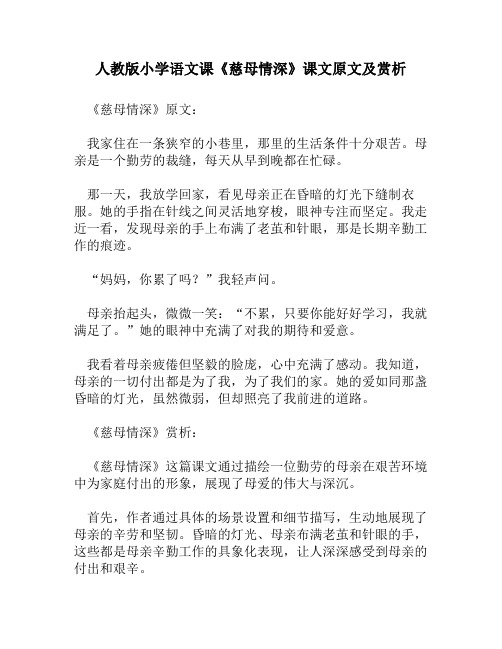 人教版小学语文课《慈母情深》课文原文及赏析

《慈母情深》原文：

我家住在一条狭窄的小巷里，那里的生活条件十分艰苦。母亲是一个勤劳的裁缝，每天从早到晚都在忙碌。

那一天，我放学回家，看见母亲正在昏暗的灯光下缝制衣服。她的手指在针线之间灵活地穿梭，眼神专注而坚定。我走近一看，发现母亲的手上布满了老茧和针眼，那是长期辛勤工作的痕迹。

“妈妈，你累了吗？”我轻声问。

母亲抬起头，微微一笑：“不累，只要你能好好学习，我就满足了。”她的眼神中充满了对我的期待和爱意。

我看着母亲疲倦但坚毅的脸庞，心中充满了感动。我知道，母亲的一切付出都是为了我，为了我们的家。她的爱如同那盏昏暗的灯光，虽然微弱，但却照亮了我前进的道路。

《慈母情深》赏析：

《慈母情深》这篇课文通过描绘一位勤劳的母亲在艰苦环境中为家庭付出的形象，展现了母爱的伟大与深沉。

首先，作者通过具体的场景设置和细节描写，生动地展现了母亲的辛劳和坚韧。昏暗的灯光、母亲布满老茧和针眼的手，这些都是母亲辛勤工作的具象化表现，让人深深感受到母亲的付出和艰辛。